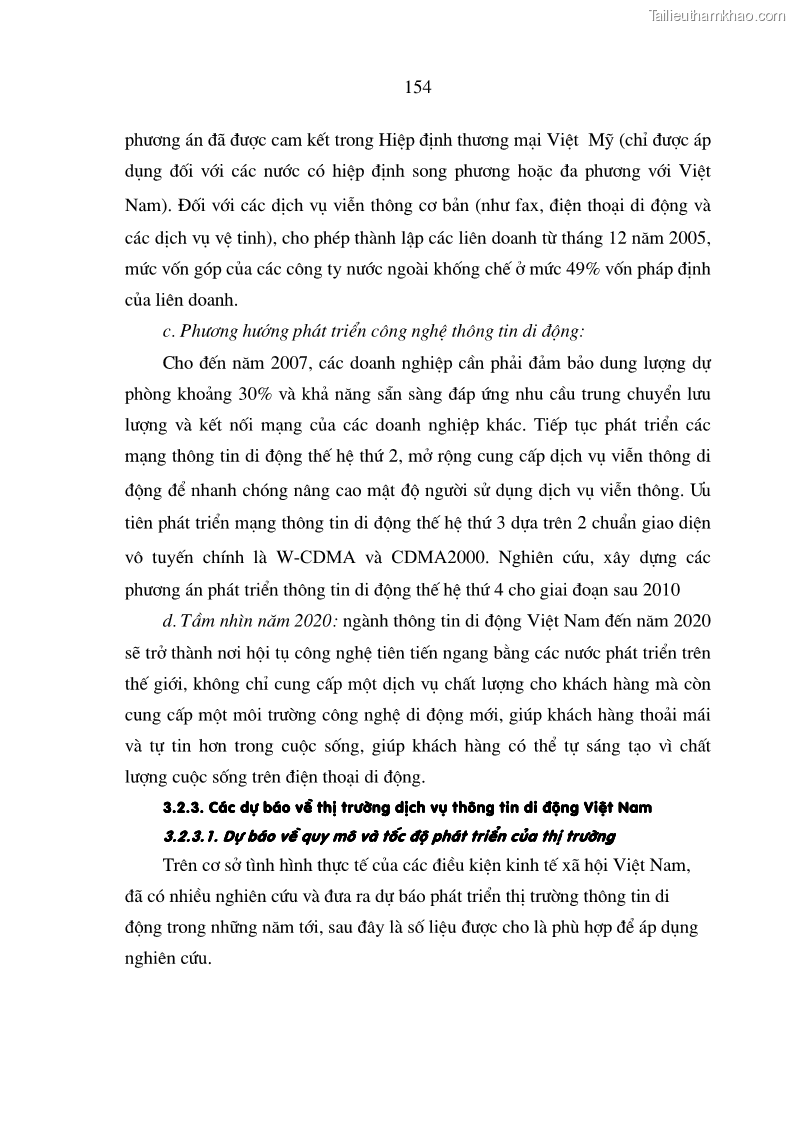 Tailieuthamkhao.com

154

phương án đã được cam kết trong Hiệp định thương mại Việt Mỹ (chỉ được áp dụng đối với các nước có hiệp định song phương hoặc đa phương với Việt Nam). Đối với các dịch vụ viễn thông cơ bản (như fax, điện thoại di động và các dịch vụ vệ tinh), cho phép thành lập các liên doanh từ tháng 12 năm 2005, mức vốn góp của các công ty nước ngoài khống chế ở mức 49% vốn pháp định của liên doanh.

c. Phương hướng phát triển công nghệ thông tin di động:

Cho đến năm 2007, các doanh nghiệp cần phải đảm bảo dung lượng dự phòng khoảng 30% và khả năng sẵn sàng đáp ứng nhu cầu trung chuyển lưu lượng và kết nối mạng của các doanh nghiệp khác. Tiếp tục phát triển các mạng thông tin di động thế hệ thứ 2, mở rộng cung cấp dịch vụ viễn thông di động để nhanh chóng nâng cao mật độ người sử dụng dịch vụ viễn thông. Ưu tiên phát triển mạng thông tin di động thế hệ thứ 3 dựa trên 2 chuẩn giao diện vô tuyến chính là W-CDMA và CDMA2000. Nghiên cứu, xây dựng các phương án phát triển thông tin di động thế hệ thứ 4 cho giai đoạn sau 2010

d. Tầm nhìn năm 2020: ngành thông tin di động Việt Nam đến năm 2020 sẽ trở thành nơi hội tụ công nghệ tiên tiến ngang bằng các nước phát triển trên thế giới, không chỉ cung cấp một dịch vụ chất lượng cho khách hàng mà còn cung cấp một môi trường công nghệ di động mới, giúp khách hàng thoải mái và tự tin hơn trong cuộc sống, giúp khách hàng có thể tự sáng tạo vì chất lượng cuộc sống trên điện thoại di động.

3.2.3. Các dự báo về thị trường dịch vụ thông tin di động Việt Nam

3.2.3.1. Dự báo về quy mô và tốc độ phát triển của thị trường

Trên cơ sở tình hình thực tế của các điều kiện kinh tế xã hội Việt Nam, đã có nhiều nghiên cứu và đưa ra dự báo phát triển thị trường thông tin di động trong những năm tới, sau đây là số liệu được cho là phù hợp để áp dụng nghiên cứu.